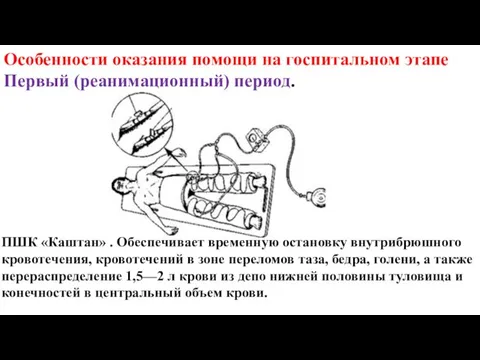 Особенности оказания помощи на госпитальном этапе
Первый (реанимационный) период.

ПШК «Каштан» . Обеспечивает временную остановку внутрибрюшного кровотечения, кровотечений в зоне переломов таза, бедра, голени, а также перераспределение 1,5—2 л крови из депо нижней половины туловища и конечностей в центральный объем крови.